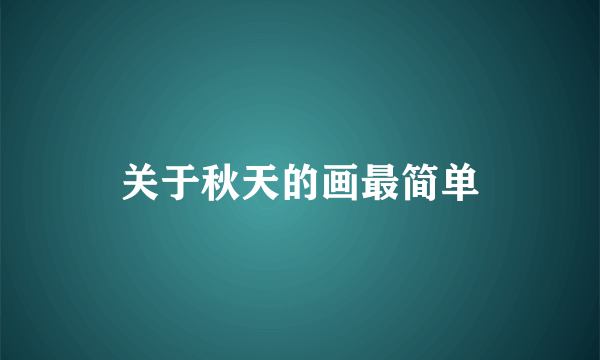 关于秋天的画最简单